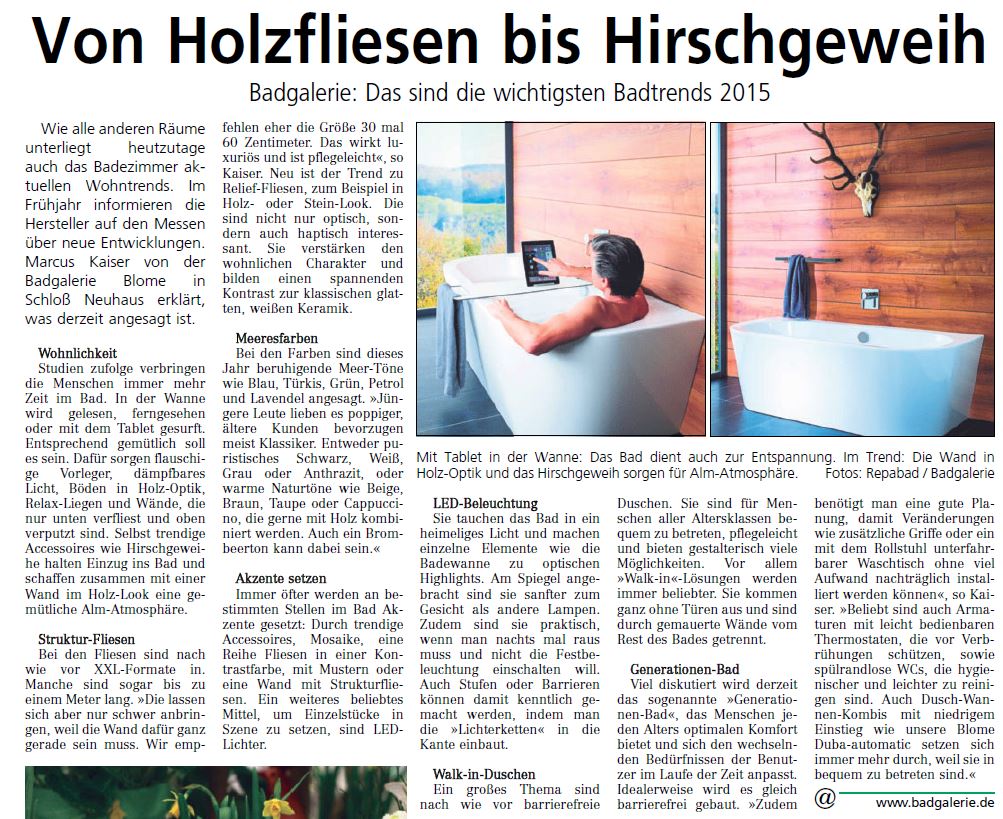 Von Holzfliesen bis Hirschgeweih

Badgalerie: Das sind die wichtigsten Badtrends 2015

Wie alle anderen Räume unterliegt heutzutage auch das Badezimmer aktuellen Wohntrends. Im Frühjahr informieren die Hersteller auf den Messen über neue Entwicklungen. Marcus Kaiser von der Badgalerie Blome in Schloß Neuhaus erklärt, was derzeit angesagt ist.

Wohnlichkeit

Studien zufolge verbringen die Menschen immer mehr Zeit im Bad. In der Wanne wird gelesen, ferngesehen oder mit dem Tablet gesurft. Entsprechend gemütlich soll es sein. Dafür sorgen flauschige Vorleger, dämpfbares Licht, Böden in Holz-Optik, Relax-Liegen und Wände, die nur unten verfliest und oben verputzt sind. Selbst trendige Accessoires wie Hirschgeweihe halten Einzug ins Bad und schaffen zusammen mit einer Wand im Holz-Look eine gemütliche Alm-Atmosphäre.

Struktur-Fliesen

Bei den Fliesen sind nach wie vor XXL-Formate in. Manche sind sogar bis zu einem Meter lang. »Die lassen sich aber nur schwer anbringen, weil die Wand dafür ganz gerade sein muss. Wir empfehlen eher die Größe 30 mal 60 Zentimeter. Das wirkt luxuriös und ist pflegeleicht«, so Kaiser. Neu ist der Trend zu Relief-Fliesen, zum Beispiel in Holz- oder Stein-Look. Die sind nicht nur optisch, sondern auch haptisch interessant. Sie verstärken den wohnlichen Charakter und bilden einen spannenden Kontrast zur klassischen glatten, weißen Keramik.

Meeresfarben

Bei den Farben sind dieses Jahr beruhigende Meer-Töne wie Blau, Türkis, Grün, Petrol und Lavendel angesagt. »Jüngere Leute lieben es poppiger, ältere Kunden bevorzugen meist Klassiker. Entweder puristisches Schwarz, Weiß, Grau oder Anthrazit, oder warme Naturtöne wie Beige, Braun, Taupe oder Cappuccino, die gerne mit Holz kombiniert werden. Auch ein Brombeerton kann dabei sein.«

Akzente setzen

Immer öfter werden an bestimmten Stellen im Bad Akzente gesetzt: Durch trendige Accessoires, Mosaike, eine Reihe Fliesen in einer Kontrastfarbe, mit Mustern oder eine Wand mit Strukturfliesen. Ein weiteres beliebtes Mittel, um Einzelstücke in Szene zu setzen, sind LED-Lichter.

Mit Tablet in der Wanne: Das Bad dient auch zur Entspannung. Im Trend: Die Wand in Holz-Optik und das Hirschgeweih sorgen für Alm-Atmosphäre. Fotos: Repabad / Badgalerie

LED-Beleuchtung

Sie tauchen das Bad in ein heimeliges Licht und machen einzelne Elemente wie die Badewanne zu optischen Highlights. Am Spiegel angebracht sind sie sanfter zum Gesicht als andere Lampen. Zudem sind sie praktisch, wenn man nachts mal raus muss und nicht die Festbeleuchtung einschalten will. Auch Stufen oder Barrieren können damit kenntlich gemacht werden, indem man die »Lichterketten« in die Kante einbaut.

Walk-in-Duschen

Ein großes Thema sind nach wie vor barrierefreie Duschen. Sie sind für Menschen aller Altersklassen bequem zu betreten, pflegeleicht und bieten gestalterisch viele Möglichkeiten. Vor allem »Walk-in«-Lösungen werden immer beliebter. Sie kommen ganz ohne Türen aus und sind durch gemauerte Wände vom Rest des Bades getrennt.

Generationen-Bad

Viel diskutiert wird derzeit das sogenannte »Generationen-Bad«, das Menschen jeden Alters optimalen Komfort bietet und sich den wechselnden Bedürfnissen der Benutzer im Laufe der Zeit anpasst. Idealerweise wird es gleich barrierefrei gebaut. »Zudem benötigt man eine gute Planung, damit Veränderungen wie zusätzliche Griffe oder ein mit dem Rollstuhl unterfahrbarer Waschtisch ohne viel Aufwand nachträglich installiert werden können«, so Kaiser. »Beliebt sind auch Armaturen mit leicht bedienbaren Thermostaten, die vor Verbrühungen schützen, sowie spülrandlose WCs, die hygienischer und leichter zu reinigen sind. Auch Dusch-Wannen-Kombis mit niedrigem Einstieg wie unsere Blome Duba-automatic setzen sich immer mehr durch, weil sie in bequem zu betreten sind.«

@ www.badgalerie.de